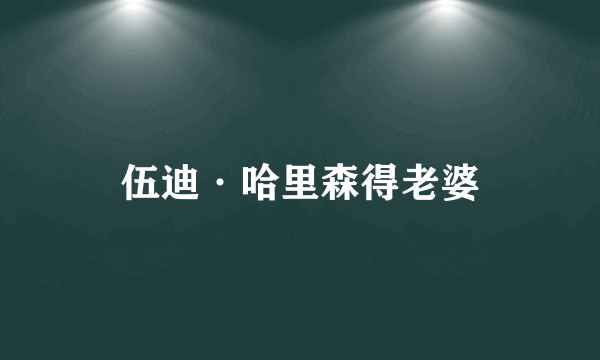 伍迪·哈里森得老婆